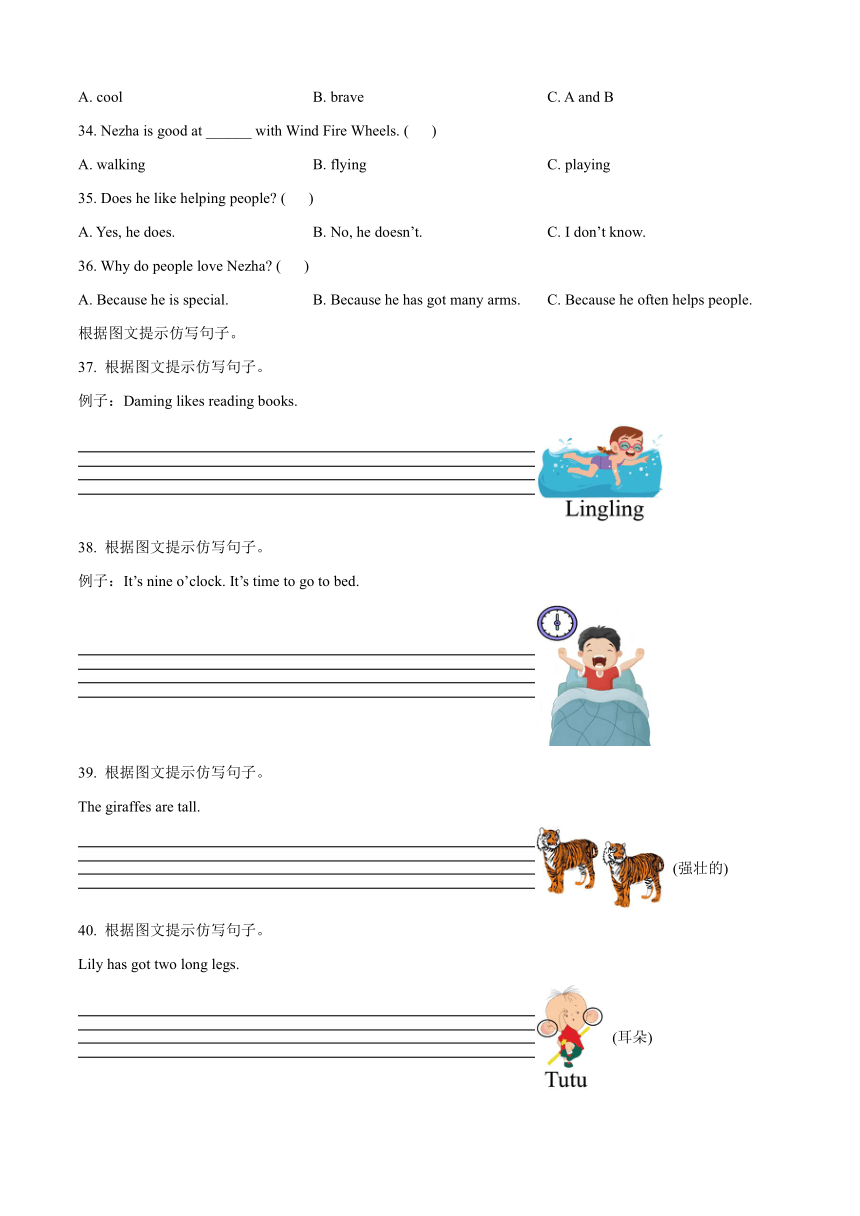 A. cool B. brave C. A and B

34. Nezha is good at ______ with Wind Fire Wheels. (　)

A. walking B. flying C. playing

35. Does he like helping people? (　)

A. Yes, he does. B. No, he doesn't. C. I don't know.

36. Why do people love Nezha? (　)

A. Because he is special. B. Because he has got many arms. C. Because he often helps people.

根据图文提示仿写句子。

37. 根据图文提示仿写句子。

例子：Daming likes reading books.

Lingling

38. 根据图文提示仿写句子。

例子：It's nine o'clock. It's time to go to bed.

39. 根据图文提示仿写句子。

The giraffes are tall.

(强壮的)

40. 根据图文提示仿写句子。

Lily has got two long legs.

(耳朵)

Tutu